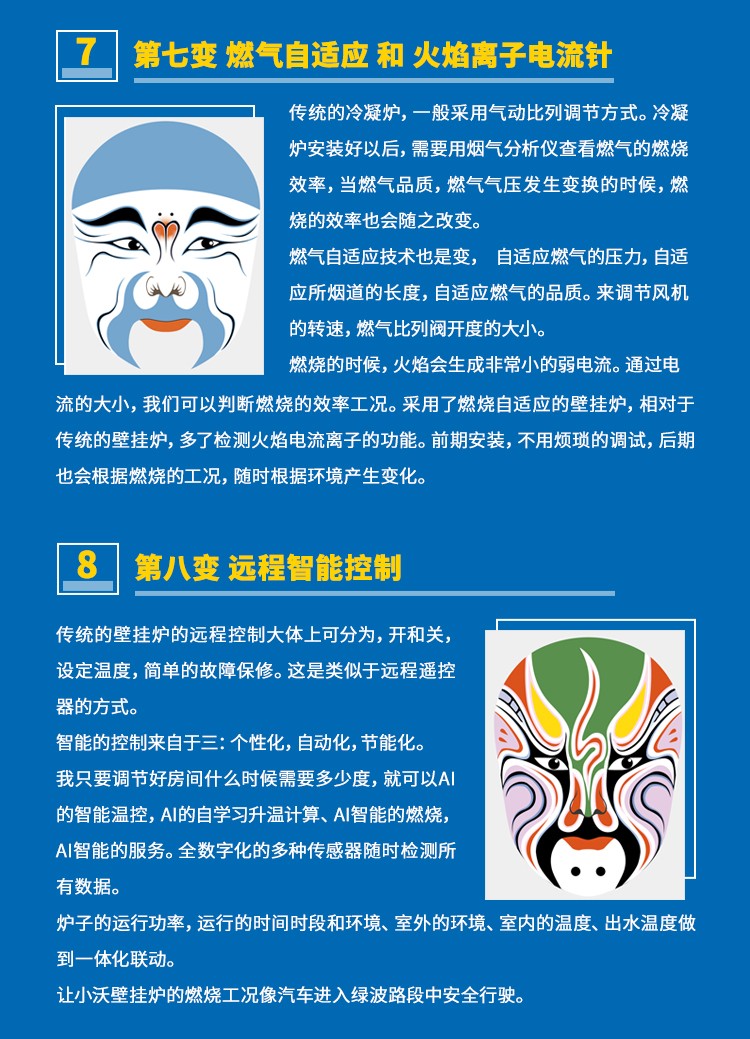 7 第七变 燃气自适应 和 火焰离子电流针

传统的冷凝炉，一般采用气动比列调节方式。冷凝炉安装好以后，需要用烟气分析仪查看燃气的燃烧效率，当燃气品质，燃气气压发生变换的时候，燃烧的效率也会随之改变。

燃气自适应技术也是变， 自适应燃气的压力，自适应所烟道的长度，自适应燃气的品质。来调节风机的转速，燃气比列阀开度的大小。

燃烧的时候，火焰会生成非常小的弱电流。通过电流的大小，我们可以判断燃烧的效率工况。采用了燃烧自适应的壁挂炉，相对于传统的壁挂炉，多了检测火焰电流离子的功能。前期安装，不用烦琐的调试，后期也会根据燃烧的工况，随时根据环境产生变化。

8 第八变 远程智能控制

传统的壁挂炉的远程控制大体上可分为，开和关，设定温度，简单的故障保修。这是类似于远程遥控器的方式。

智能的控制来自于三：个性化，自动化，节能化。

我只要调节好房间什么时候需要多少度，就可以AI的智能温控，AI的自学习升温计算、AI智能的燃烧，AI智能的服务。全数字化的多种传感器随时检测所有数据。

炉子的运行功率，运行的时间时段和环境、室外的环境、室内的温度、出水温度做到一体化联动。

让小沃壁挂炉的燃烧工况像汽车进入绿波路段中安全行驶。